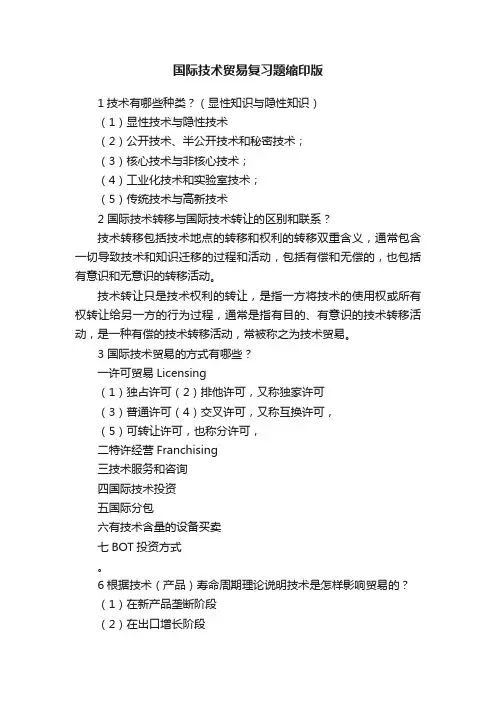 国际技术贸易复习题缩印版

1 技术有哪些种类？（显性知识与隐性知识）

（1）显性技术与隐性技术

（2）公开技术、半公开技术和秘密技术；

（3）核心技术与非核心技术；

（4）工业化技术和实验室技术；

（5）传统技术与高新技术

2 国际技术转移与国际技术转让的区别和联系？

技术转移包括技术地点的转移和权利的转移双重含义，通常包含一切导致技术和知识迁移的过程和活动，包括有偿和无偿的，也包括有意识和无意识的转移活动。

技术转让只是技术权利的转让，是指一方将技术的使用权或所有权转让给另一方的行为过程，通常是指有目的、有意识的技术转移活动，是一种有偿的技术转移活动，常被称之为技术贸易。

3 国际技术贸易的方式有哪些？

一许可贸易 Licensing

（1）独占许可（2）排他许可，又称独家许可

（3）普通许可（4）交叉许可，又称互换许可，

（5）可转让许可，也称分许可，

二特许经营 Franchising

三技术服务和咨询

四国际技术投资

五国际分包

六有技术含量的设备买卖

七 BOT 投资方式

。

6 根据技术（产品）寿命周期理论说明技术是怎样影响贸易的？

（1）在新产品垄断阶段

（2）在出口增长阶段